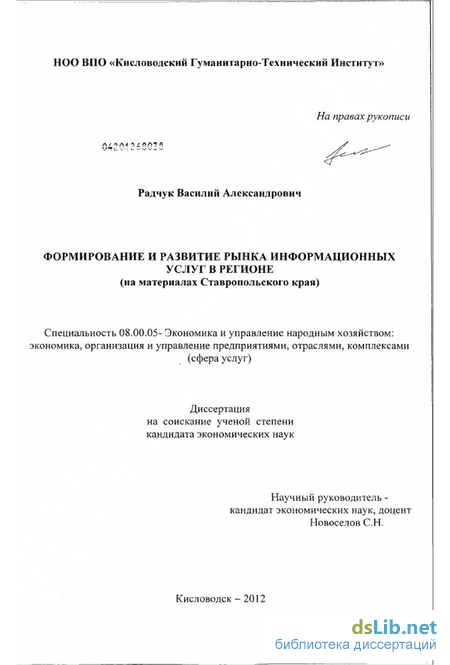 НОО ВПО «Кисловодский Гуманитарно-Технический Институт»

На правах рукописи

04201268030

Радчук Василий Александрович

ФОРМИРОВАНИЕ И РАЗВИТИЕ РЫНКА ИНФОРМАЦИОННЫХ УСЛУГ В РЕГИОНЕ
(на материалах Ставропольского края)

Специальность 08.00.05- Экономика и управление народным хозяйством: экономика, организация и управление предприятиями, отраслями, комплексами (сфера услуг)

Диссертация
на соискание ученой степени
кандидата экономических наук

Научный руководитель -
кандидат экономических наук, доцент
Новоселов С.Н.

Кисловодск – 2012

dsLib.net
библиотека диссертаций